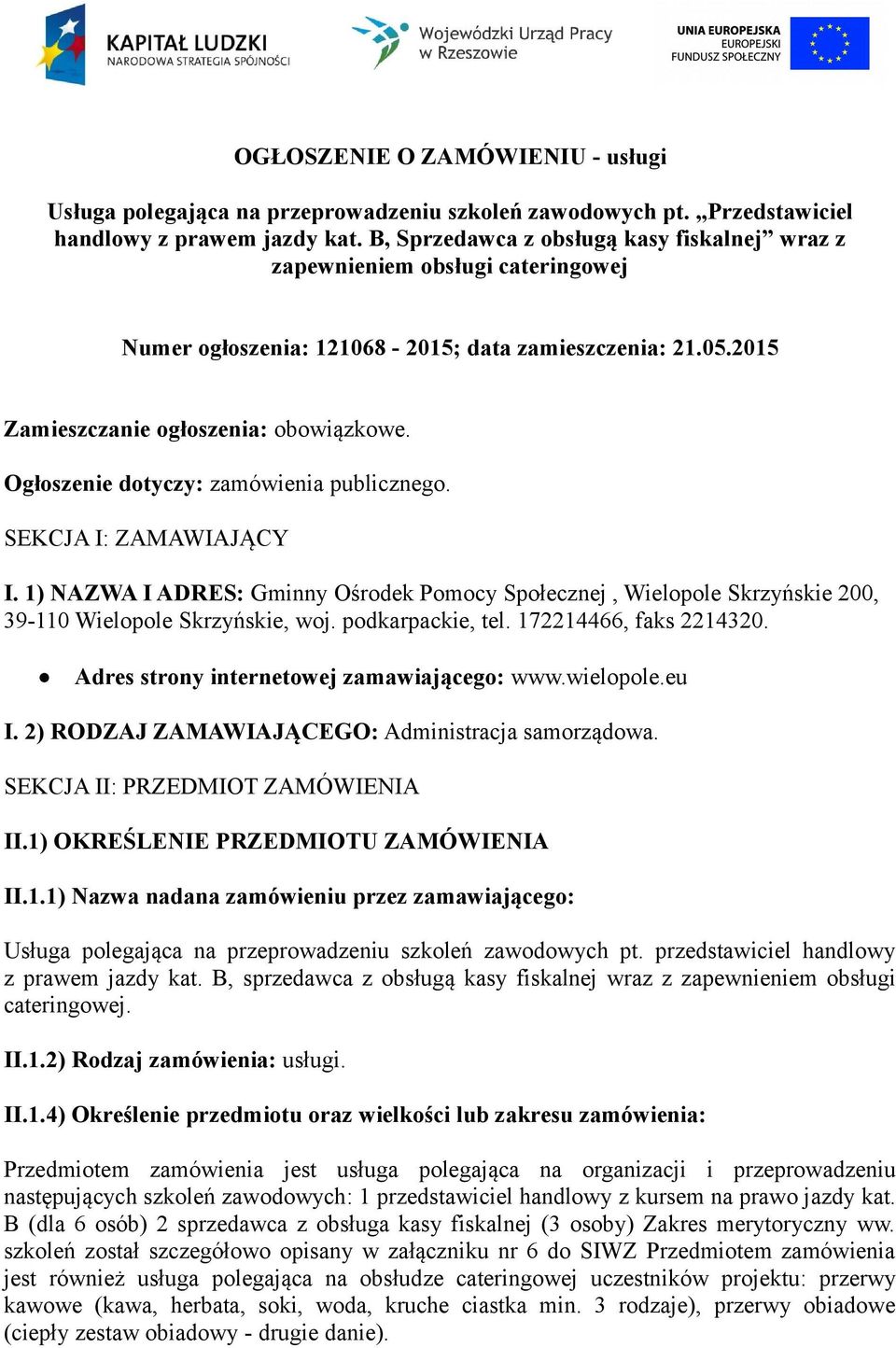 KAPITAŁ LUDZKI
NARODOWA STRATEGIA SPÓJNOŚCI

Wojewódzki Urząd Pracy
w Rzeszowie

UNIA EUROPEJSKA
EUROPEJSKI
FUNDUSZ SPOŁECZNY

OGŁOSZENIE O ZAMÓWIENIU - usługi

Usługa polegająca na przeprowadzeniu szkoleń zawodowych pt. „Przedstawiciel handlowy z prawem jazdy kat. B, Sprzedawca z obsługą kasy fiskalnej” wraz z zapewnieniem obsługi cateringowej

Numer ogłoszenia: 121068 - 2015; data zamieszczenia: 21.05.2015

Zamieszczanie ogłoszenia: obowiązkowe.

Ogłoszenie dotyczy: zamówienia publicznego.

SEKCJA I: ZAMAWIAJĄCY

I. 1) NAZWA I ADRES: Gminny Ośrodek Pomocy Społecznej , Wielopole Skrzyńskie 200, 39-110 Wielopole Skrzyńskie, woj. podkarpackie, tel. 172214466, faks 2214320.

● Adres strony internetowej zamawiającego: www.wielopole.eu

I. 2) RODZAJ ZAMAWIAJĄCEGO: Administracja samorządowa.

SEKCJA II: PRZEDMIOT ZAMÓWIENIA

II.1) OKREŚLENIE PRZEDMIOTU ZAMÓWIENIA

II.1.1) Nazwa nadana zamówieniu przez zamawiającego:

Usługa polegająca na przeprowadzeniu szkoleń zawodowych pt. przedstawiciel handlowy z prawem jazdy kat. B, sprzedawca z obsługą kasy fiskalnej wraz z zapewnieniem obsługi cateringowej.

II.1.2) Rodzaj zamówienia: usługi.

II.1.4) Określenie przedmiotu oraz wielkości lub zakresu zamówienia:

Przedmiotem zamówienia jest usługa polegająca na organizacji i przeprowadzeniu następujących szkoleń zawodowych: 1 przedstawiciel handlowy z kursem na prawo jazdy kat. B (dla 6 osób) 2 sprzedawca z obsługa kasy fiskalnej (3 osoby) Zakres merytoryczny ww. szkoleń został szczegółowo opisany w załączniku nr 6 do SIWZ Przedmiotem zamówienia jest również usługa polegająca na obsłudze cateringowej uczestników projektu: przerwy kawowe (kawa, herbata, soki, woda, kruche ciastka min. 3 rodzaje), przerwy obiadowe (ciepły zestaw obiadowy - drugie danie).